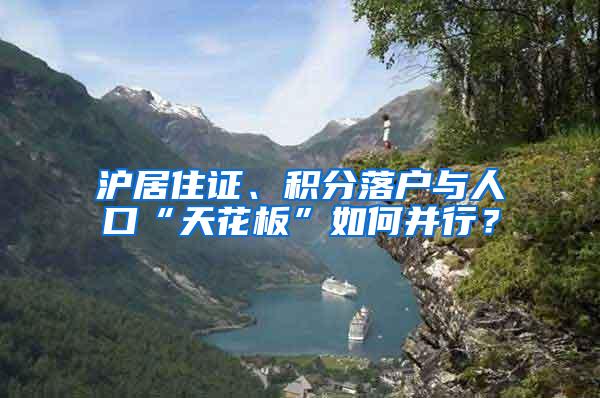 沪居住证、积分落户与人口“天花板”如何并行？